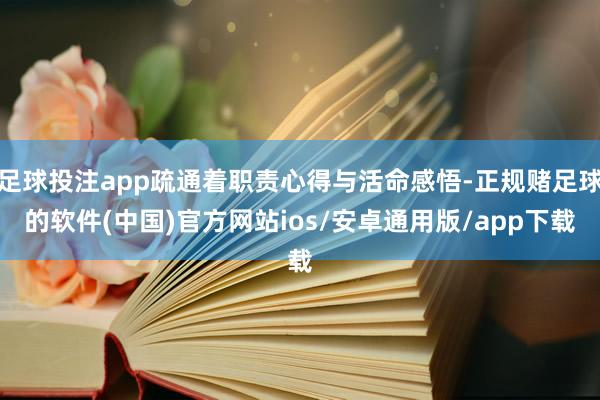 足球投注app疏通着职责心得与活命感悟-正规赌足球的软件(中国)官方网站ios/安卓通用版/app下载载